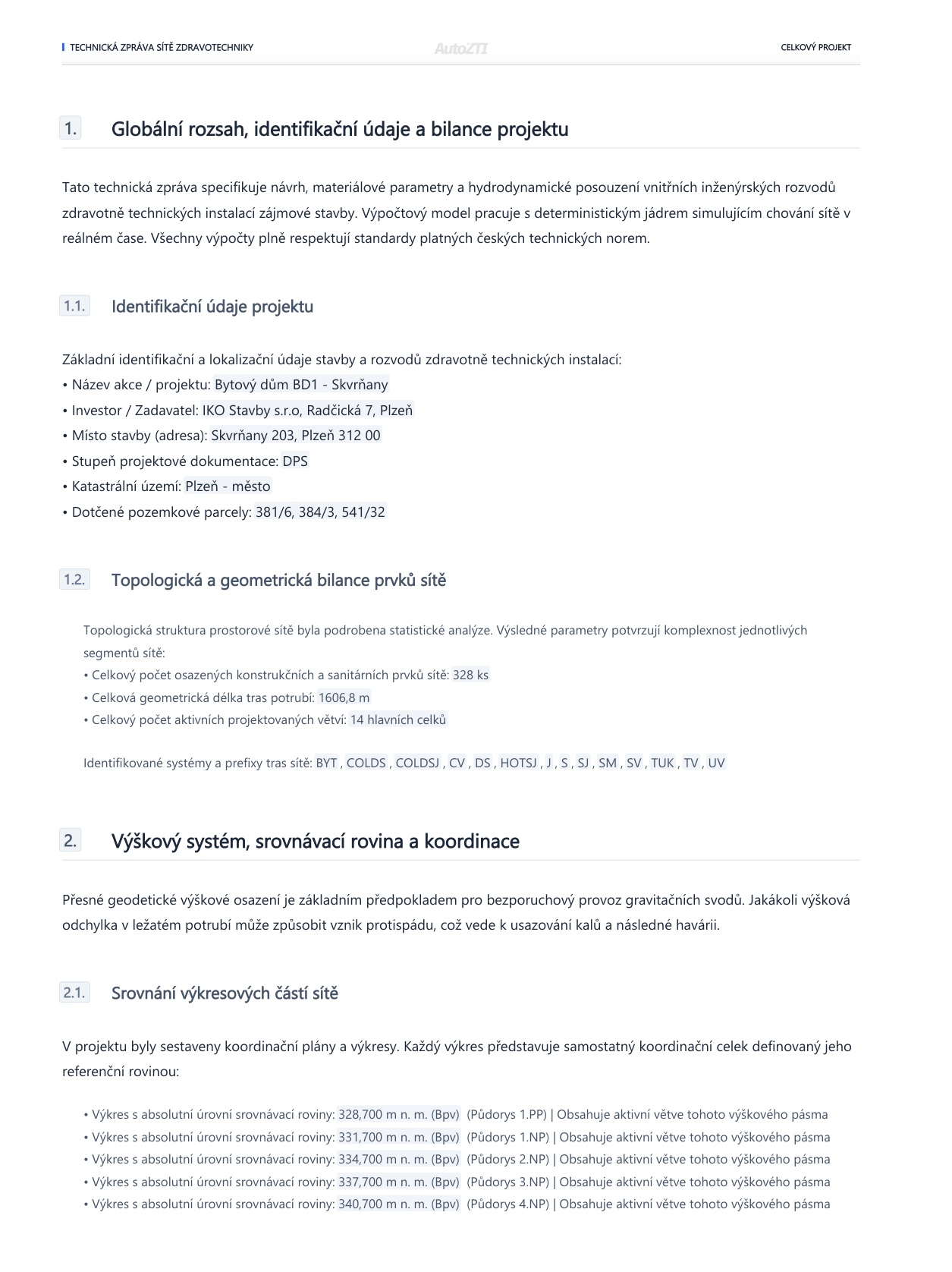 TECHNICKÁ ZPRÁVA SÍTĚ ZDRAVOTECHNIKY AutoZTI CELKOVÝ PROJEKT

1. Globální rozsah, identifikační údaje a bilance projektu

Tato technická zpráva specifikuje návrh, materiálové parametry a hydrodynamické posouzení vnitřních inženýrských rozvodů zdravotně technických instalací zájmové stavby. Výpočtový model pracuje s deterministickým jádrem simulujícím chování sítě v reálném čase. Všechny výpočty plně respektují standardy platných českých technických norem.

1.1. Identifikační údaje projektu

Základní identifikační a lokalizační údaje stavby a rozvodů zdravotně technických instalací:
• Název akce / projektu: Bytový dům BD1 - Skvrňany
• Investor / Zadavatel: IKO Stavby s.r.o, Radčická 7, Plzeň
• Místo stavby (adresa): Skvrňany 203, Plzeň 312 00
• Stupeň projektové dokumentace: DPS
• Katastrální území: Plzeň - město
• Dotčené pozemkové parcely: 381/6, 384/3, 541/32

1.2. Topologická a geometrická bilance prvků sítě

Topologická struktura prostorové sítě byla podrobena statistické analýze. Výsledné parametry potvrzují komplexnost jednotlivých segmentů sítě:
• Celkový počet osazených konstrukčních a sanitárních prvků sítě: 328 ks
• Celková geometrická délka tras potrubí: 1606,8 m
• Celkový počet aktivních projektovaných větví: 14 hlavních celků

Identifikované systémy a prefixy tras sítě: BYT , COLDS , COLDSJ , CV , DS , HOTSJ , J , S , SJ , SM , SV , TUK , TV , UV

2. Výškový systém, srovnávací rovina a koordinace

Přesné geodetické výškové osazení je základním předpokladem pro bezporuchový provoz gravitačních svodů. Jakákoli výšková odchylka v ležatém potrubí může způsobit vznik protispádu, což vede k usazování kalů a následné havárii.

2.1. Srovnání výkresových částí sítě

V projektu byly sestaveny koordinační plány a výkresy. Každý výkres představuje samostatný koordinační celek definovaný jeho referenční rovinou:

• Výkres s absolutní úrovní srovnávací roviny: 328,700 m n. m. (Bpv) (Půdorys 1.PP) | Obsahuje aktivní větve tohoto výškového pásma
• Výkres s absolutní úrovní srovnávací roviny: 331,700 m n. m. (Bpv) (Půdorys 1.NP) | Obsahuje aktivní větve tohoto výškového pásma
• Výkres s absolutní úrovní srovnávací roviny: 334,700 m n. m. (Bpv) (Půdorys 2.NP) | Obsahuje aktivní větve tohoto výškového pásma
• Výkres s absolutní úrovní srovnávací roviny: 337,700 m n. m. (Bpv) (Půdorys 3.NP) | Obsahuje aktivní větve tohoto výškového pásma
• Výkres s absolutní úrovní srovnávací roviny: 340,700 m n. m. (Bpv) (Půdorys 4.NP) | Obsahuje aktivní větve tohoto výškového pásma